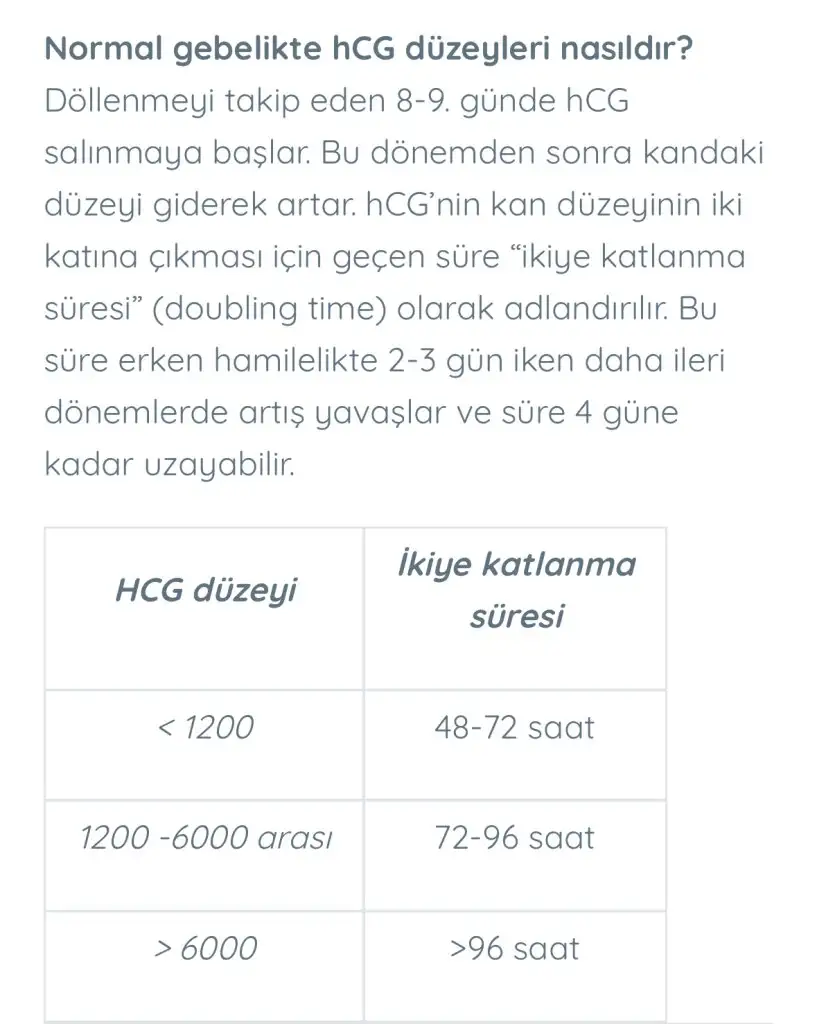 Normal gebelikte hCG düzeyleri nasıldır?

Döllenmeyi takip eden 8-9. günde hCG salınmaya başlar. Bu dönemden sonra kandaki düzeyi giderek artar. hCG'nin kan düzeyinin iki katına çıkması için geçen süre "ikiye katlanma süresi" (doubling time) olarak adlandırılır. Bu süre erken hamilelikte 2-3 gün iken daha ileri dönemlerde artış yavaşlar ve süre 4 güne kadar uzayabilir.

| HCG düzeyi | İkiye katlanma süresi |
|---|---|
| < 1200 | 48-72 saat |
| 1200 -6000 arası | 72-96 saat |
| > 6000 | >96 saat |